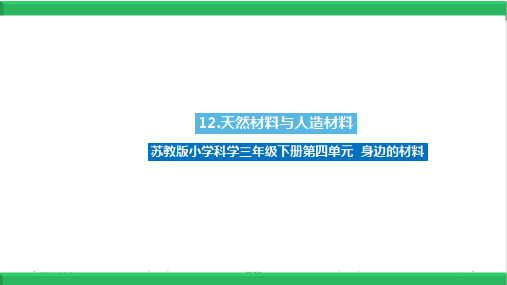 12.天然材料与人造材料

苏教版小学科学三年级下册第四单元 身边的材料